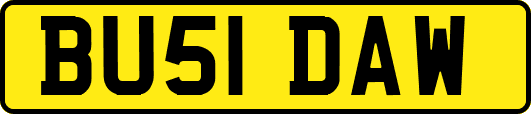 BU51 DAW